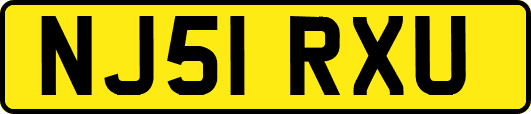 NJ51 RXU